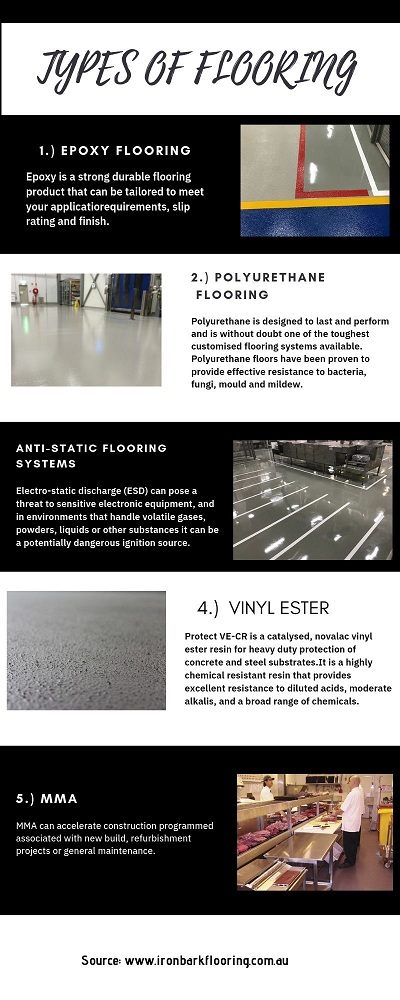 TYPES OF FLOORING

1.) EPOXY FLOORING

Epoxy is a strong durable flooring product that can be tailored to meet your applicatiorequirements, slip rating and finish.

2.) POLYURETHANE FLOORING

Polyurethane is designed to last and perform and is without doubt one of the toughest customised flooring systems available. Polyurethane floors have been proven to provide effective resistance to bacteria, fungi, mould and mildew.

ANTI-STATIC FLOORING SYSTEMS

Electro-static discharge (ESD) can pose a threat to sensitive electronic equipment, and in environments that handle volatile gases, powders, liquids or other substances it can be a potentially dangerous ignition source.

4.) VINYL ESTER

Protect VE-CR is a catalysed, novalac vinyl ester resin for heavy duty protection of concrete and steel substrates.It is a highly chemical resistant resin that provides excellent resistance to diluted acids, moderate alkalis, and a broad range of chemicals.

5.) MMA

MMA can accelerate construction programmed associated with new build, refurbishment projects or general maintenance.

Source: www.ironbarkflooring.com.au